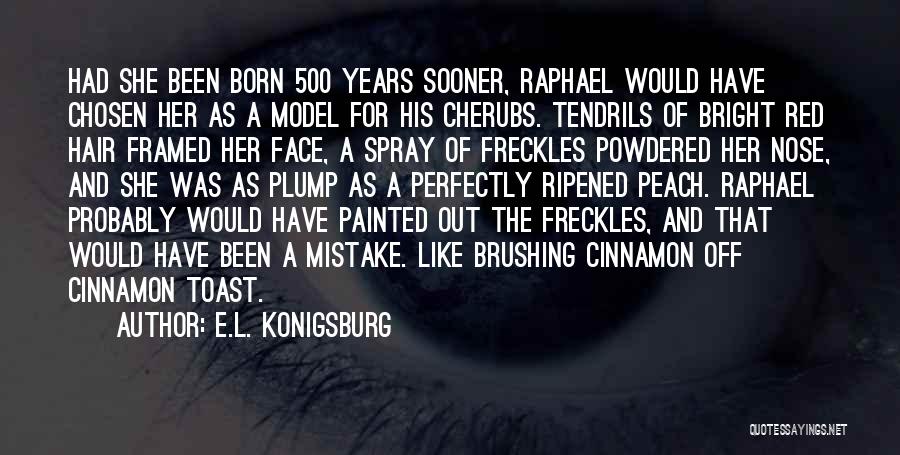 HAD SHE BEEN BORN 500 YEARS SOONER, RAPHAEL WOULD HAVE CHOSEN HER AS A MODEL FOR HIS CHERUBS. TENDRILS OF BRIGHT RED HAIR FRAMED HER FACE, A SPRAY OF FRECKLES POWDERED HER NOSE, AND SHE WAS AS PLUMP AS A PERFECTLY RIPENED PEACH. RAPHAEL PROBABLY WOULD HAVE PAINTED OUT THE FRECKLES, AND THAT WOULD HAVE BEEN A MISTAKE. LIKE BRUSHING CINNAMON OFF CINNAMON TOAST.

AUTHOR: E.L. KONIGSBURG

QUOTESSAYINGS.NET